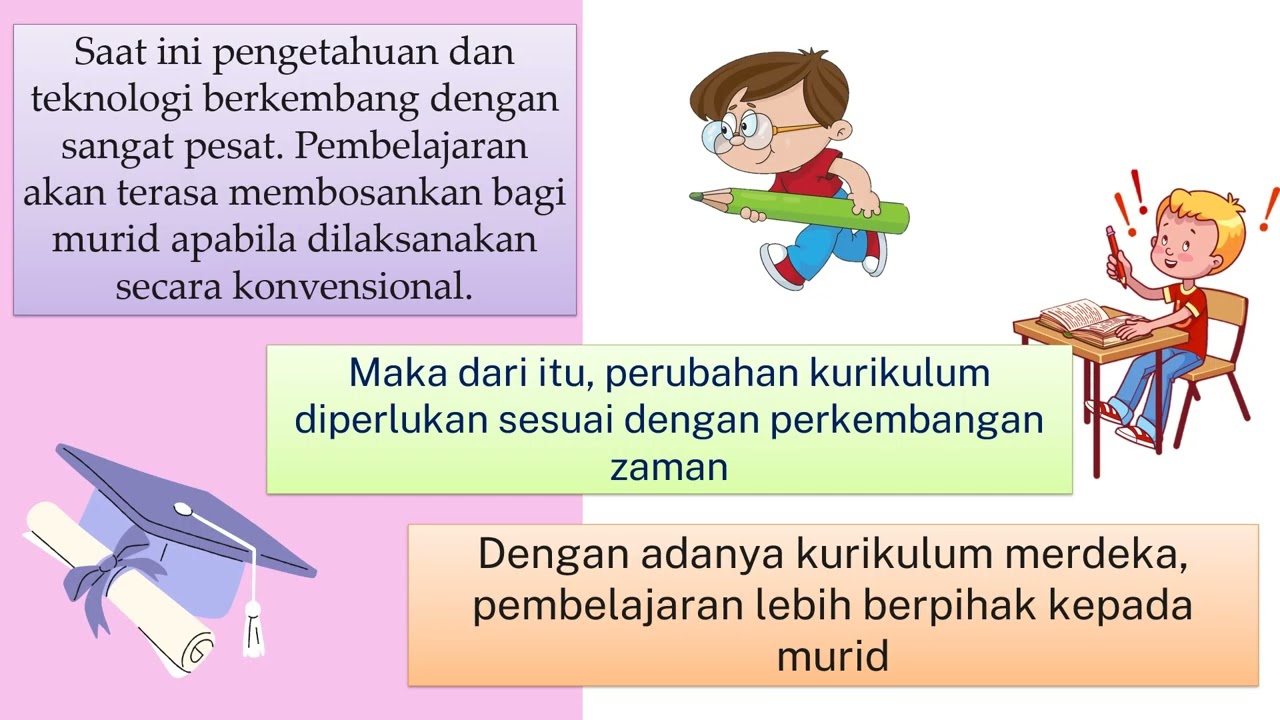 Saat ini pengetahuan dan teknologi berkembang dengan sangat pesat. Pembelajaran akan terasa membosankan bagi murid apabila dilaksanakan secara konvensional.

Maka dari itu, perubahan kurikulum diperlukan sesuai dengan perkembangan zaman

Dengan adanya kurikulum merdeka, pembelajaran lebih berpihak kepada murid